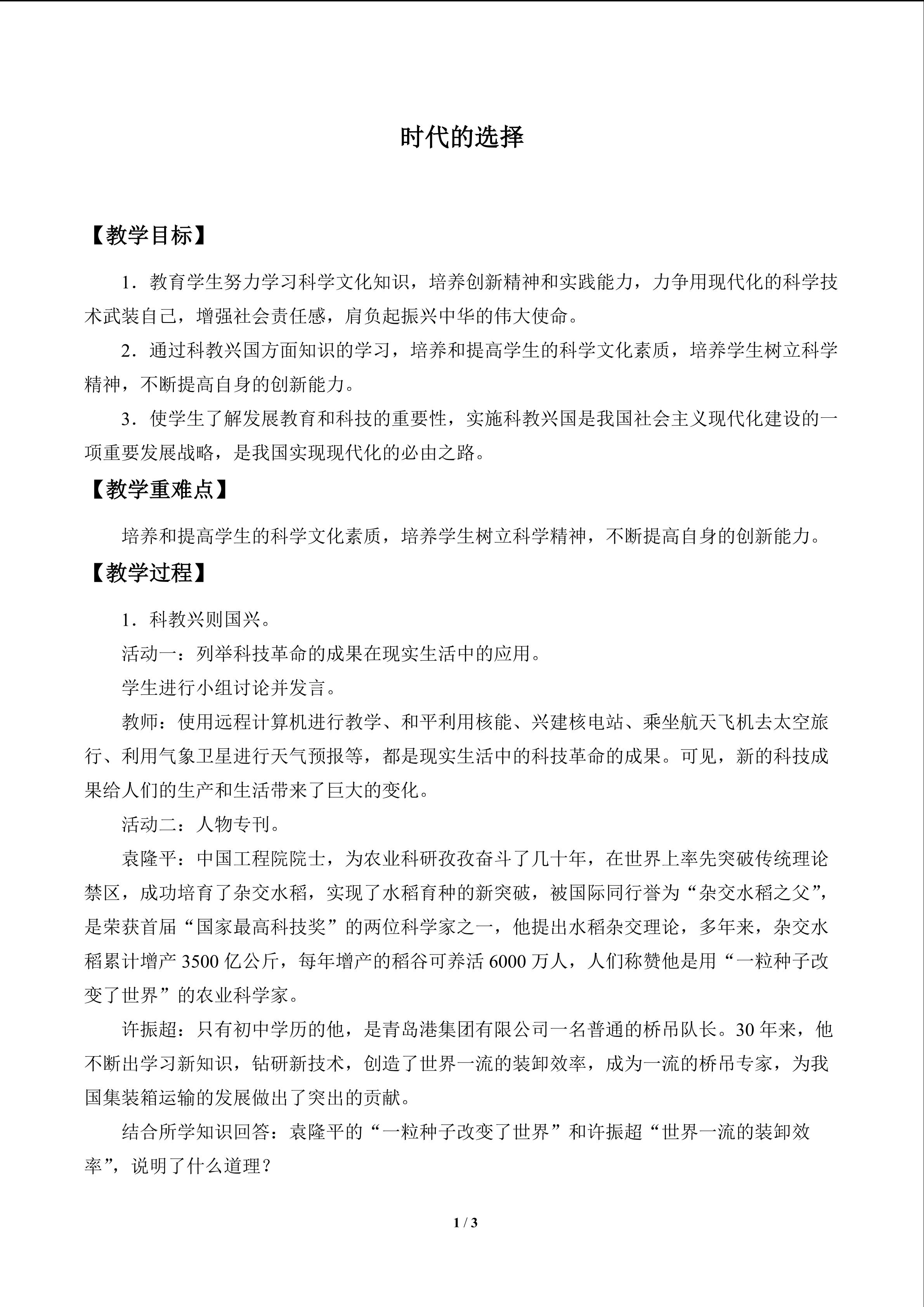 时代的选择

【教学目标】

1．教育学生努力学习科学文化知识，培养创新精神和实践能力，力争用现代化的科学技术武装自己，增强社会责任感，肩负起振兴中华的伟大使命。

2．通过科教兴国方面知识的学习，培养和提高学生的科学文化素质，培养学生树立科学精神，不断提高自身的创新能力。

3．使学生了解发展教育和科技的重要性，实施科教兴国是我国社会主义现代化建设的一项重要发展战略，是我国实现现代化的必由之路。

【教学重难点】

培养和提高学生的科学文化素质，培养学生树立科学精神，不断提高自身的创新能力。

【教学过程】

1．科教兴则国兴。

活动一：列举科技革命的成果在现实生活中的应用。

学生进行小组讨论并发言。

教师：使用远程计算机进行教学、和平利用核能、兴建核电站、乘坐航天飞机去太空旅行、利用气象卫星进行天气预报等，都是现实生活中的科技革命的成果。可见，新的科技成果给人们的生产和生活带来了巨大的变化。

活动二：人物专刊。

袁隆平：中国工程院院士，为农业科研孜孜奋斗了几十年，在世界上率先突破传统理论禁区，成功培育了杂交水稻，实现了水稻育种的新突破，被国际同行誉为“杂交水稻之父”，是荣获首届“国家最高科技奖”的两位科学家之一，他提出水稻杂交理论，多年来，杂交水稻累计增产3500亿公斤，每年增产的稻谷可养活6000万人，人们称赞他是用“一粒种子改变了世界”的农业科学家。

许振超：只有初中学历的他，是青岛港集团有限公司一名普通的桥吊队长。30年来，他不断出学习新知识，钻研新技术，创造了世界一流的装卸效率，成为一流的桥吊专家，为我国集装箱运输的发展做出了突出的贡献。

结合所学知识回答：袁隆平的“一粒种子改变了世界”和许振超“世界一流的装卸效率”，说明了什么道理？

1 / 3